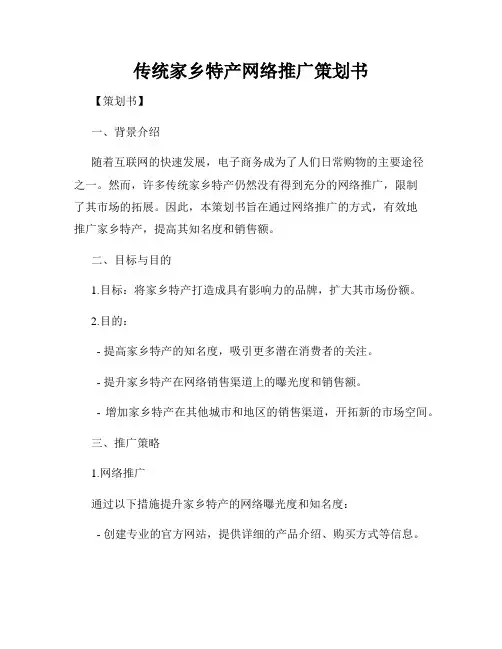 传统家乡特产网络推广策划书

【策划书】

一、背景介绍

随着互联网的快速发展，电子商务成为了人们日常购物的主要途径之一。然而，许多传统家乡特产仍然没有得到充分的网络推广，限制了其市场的拓展。因此，本策划书旨在通过网络推广的方式，有效地推广家乡特产，提高其知名度和销售额。

二、目标与目的

1.目标：将家乡特产打造成具有影响力的品牌，扩大其市场份额。

2.目的：

- 提高家乡特产的知名度，吸引更多潜在消费者的关注。

- 提升家乡特产在网络销售渠道上的曝光度和销售额。

- 增加家乡特产在其他城市和地区的销售渠道，开拓新的市场空间。

三、推广策略

1.网络推广

通过以下措施提升家乡特产的网络曝光度和知名度：

- 创建专业的官方网站，提供详细的产品介绍、购买方式等信息。